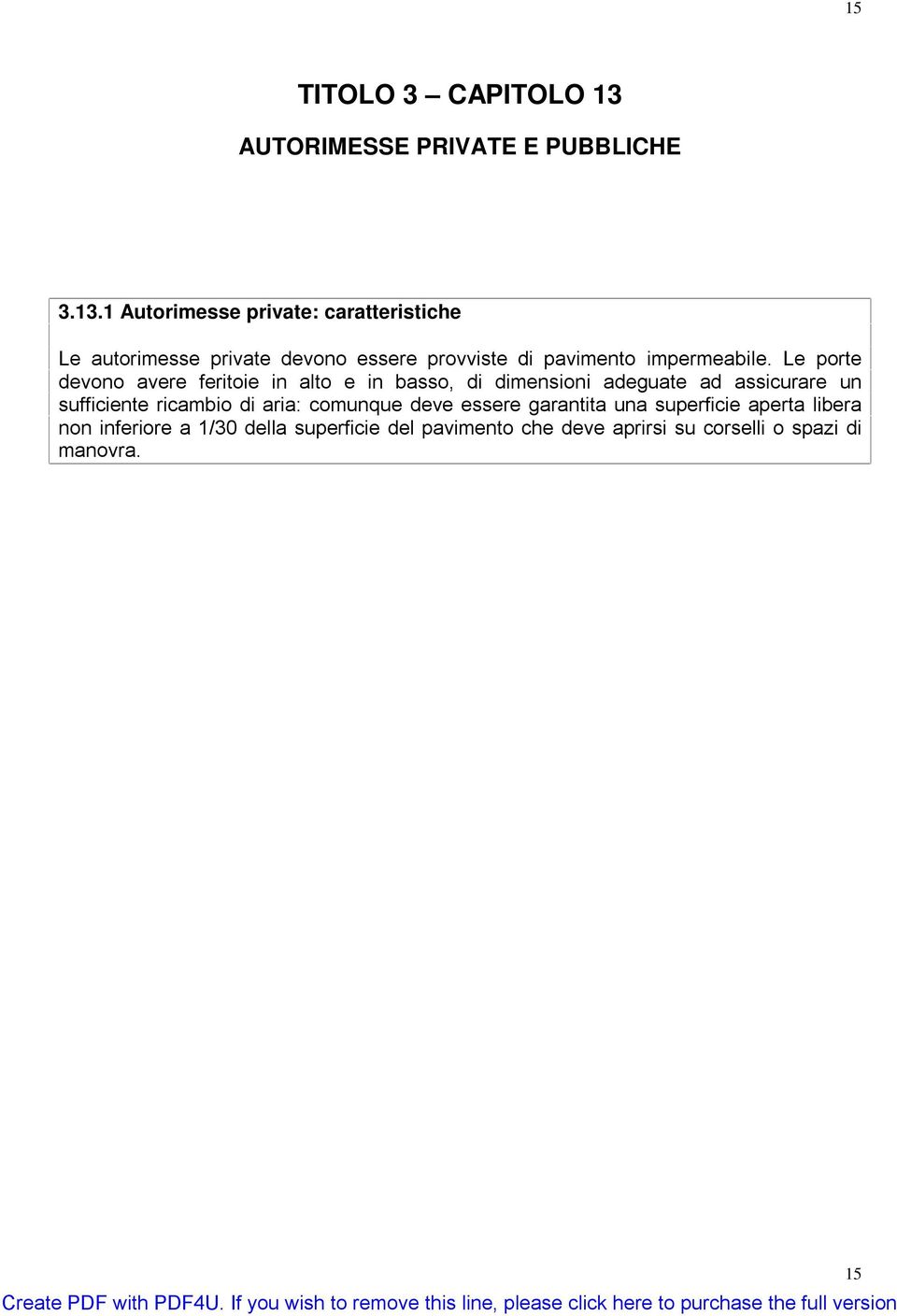 15

TITOLO 3 – CAPITOLO 13

AUTORIMESSE PRIVATE E PUBBLICHE

3.13.1 Autorimesse private: caratteristiche

Le autorimesse private devono essere provviste di pavimento impermeabile. Le porte devono avere feritoie in alto e in basso, di dimensioni adeguate ad assicurare un sufficiente ricambio di aria: comunque deve essere garantita una superficie aperta libera non inferiore a 1/30 della superficie del pavimento che deve aprirsi su corselli o spazi di manovra.

15

Create PDF with PDF4U. If you wish to remove this line, please click here to purchase the full version